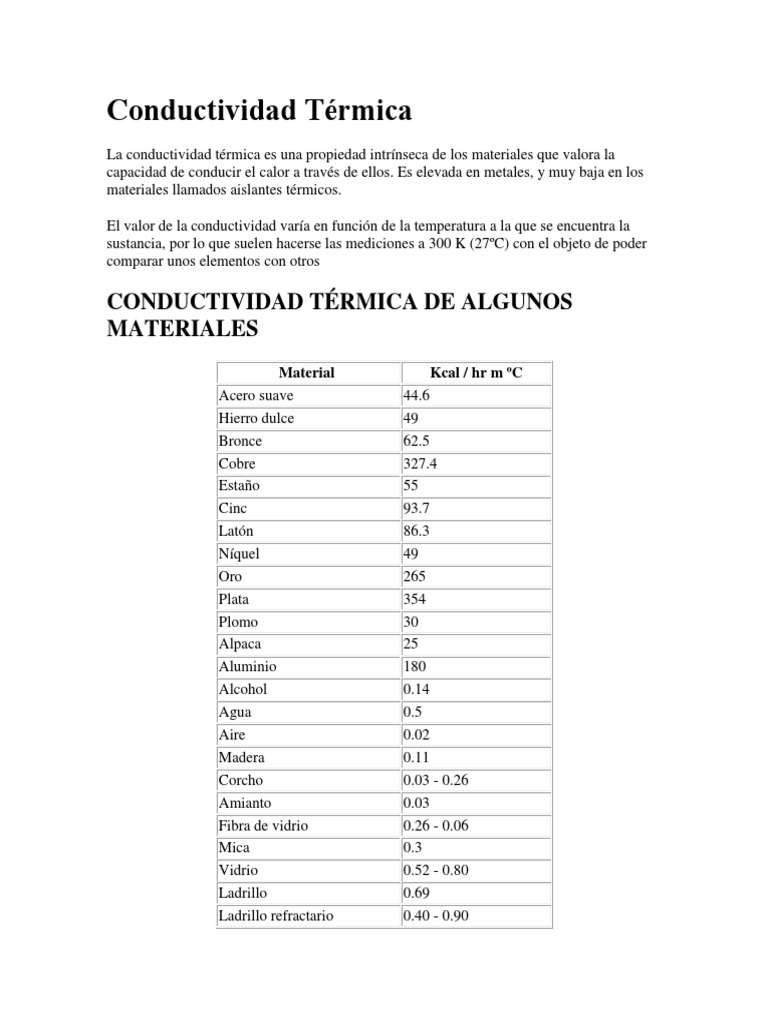 Conductividad Térmica

La conductividad térmica es una propiedad intrínseca de los materiales que valora la capacidad de conducir el calor a través de ellos. Es elevada en metales, y muy baja en los materiales llamados aislantes térmicos.

El valor de la conductividad varía en función de la temperatura a la que se encuentra la sustancia, por lo que suelen hacerse las mediciones a 300 K (27ºC) con el objeto de poder comparar unos elementos con otros

CONDUCTIVIDAD TÉRMICA DE ALGUNOS MATERIALES

| Material | Kcal / hr m ºC |
|---|---|
| Acero suave | 44.6 |
| Hierro dulce | 49 |
| Bronce | 62.5 |
| Cobre | 327.4 |
| Estaño | 55 |
| Cinc | 93.7 |
| Latón | 86.3 |
| Níquel | 49 |
| Oro | 265 |
| Plata | 354 |
| Plomo | 30 |
| Alpaca | 25 |
| Aluminio | 180 |
| Alcohol | 0.14 |
| Agua | 0.5 |
| Aire | 0.02 |
| Madera | 0.11 |
| Corcho | 0.03 - 0.26 |
| Amianto | 0.03 |
| Fibra de vidrio | 0.26 - 0.06 |
| Mica | 0.3 |
| Vidrio | 0.52 - 0.80 |
| Ladrillo | 0.69 |
| Ladrillo refractario | 0.40 - 0.90 |